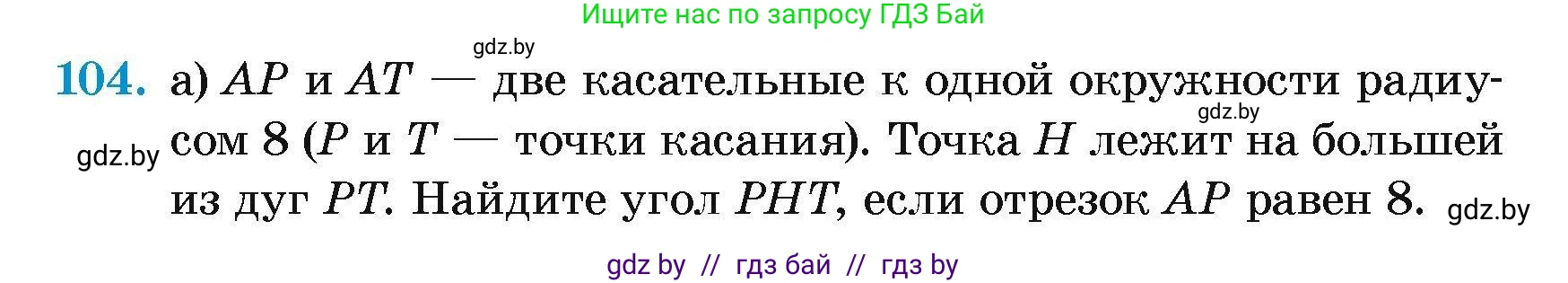 Ищите нас по запросу ГДЗ Бай

gdz.by

104. а) $AP$ и $AT$ — две касательные к одной окружности радиусом 8 ($P$ и $T$ — точки касания). Точка $H$ лежит на большей из дуг $PT$. Найдите угол $PHT$, если отрезок $AP$ равен 8.

gdz.by

gdz.by

gdz.by

gdz by // гдз бай // гдз by